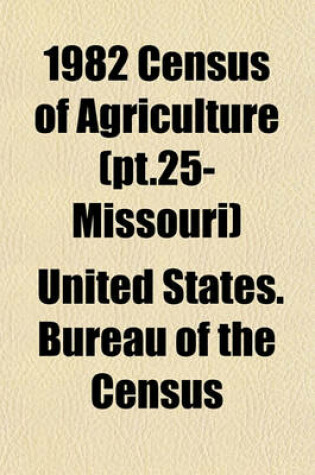 1982 Census of Agriculture (pt.25-Missouri)

United States. Bureau of the Census